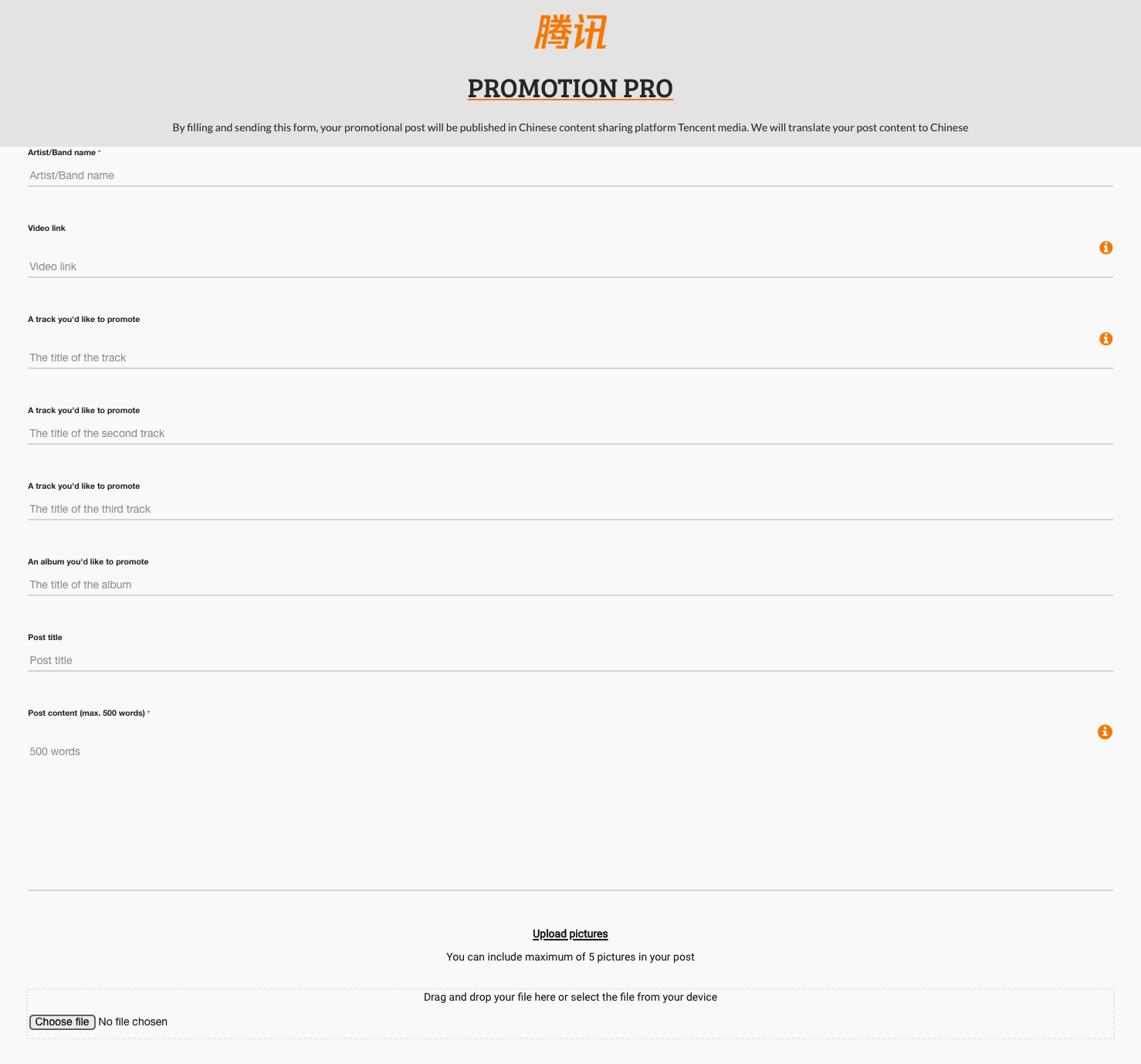 腾讯

PROMOTION PRO

By filling and sending this form, your promotional post will be published in Chinese content sharing platform Tencent media. We will translate your post content to Chinese

Artist/Band name *

Artist/Band name

Video link

Video link

A track you'd like to promote

The title of the track

A track you'd like to promote

The title of the second track

A track you'd like to promote

The title of the third track

An album you'd like to promote

The title of the album

Post title

Post title

Post content (max. 500 words) *

500 words

Upload pictures

You can include maximum of 5 pictures in your post

Drag and drop your file here or select the file from your device

Choose file No file chosen